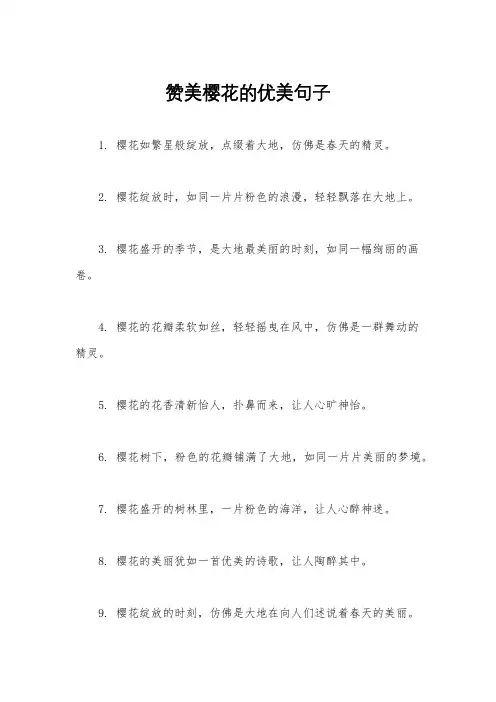 赞美樱花的优美句子

1. 樱花如繁星般绽放，点缀着大地，仿佛是春天的精灵。

2. 樱花绽放时，如同一片片粉色的浪漫，轻轻飘落在大地上。

3. 樱花盛开的季节，是大地最美丽的时刻，如同一幅绚丽的画卷。

4. 樱花的花瓣柔软如丝，轻轻摇曳在风中，仿佛是一群舞动的精灵。

5. 樱花的花香清新怡人，扑鼻而来，让人心旷神怡。

6. 樱花树下，粉色的花瓣铺满了大地，如同一片片美丽的梦境。

7. 樱花盛开的树林里，一片粉色的海洋，让人心醉神迷。

8. 樱花的美丽犹如一首优美的诗歌，让人陶醉其中。

9. 樱花绽放的时刻，仿佛是大地在向人们述说着春天的美丽。